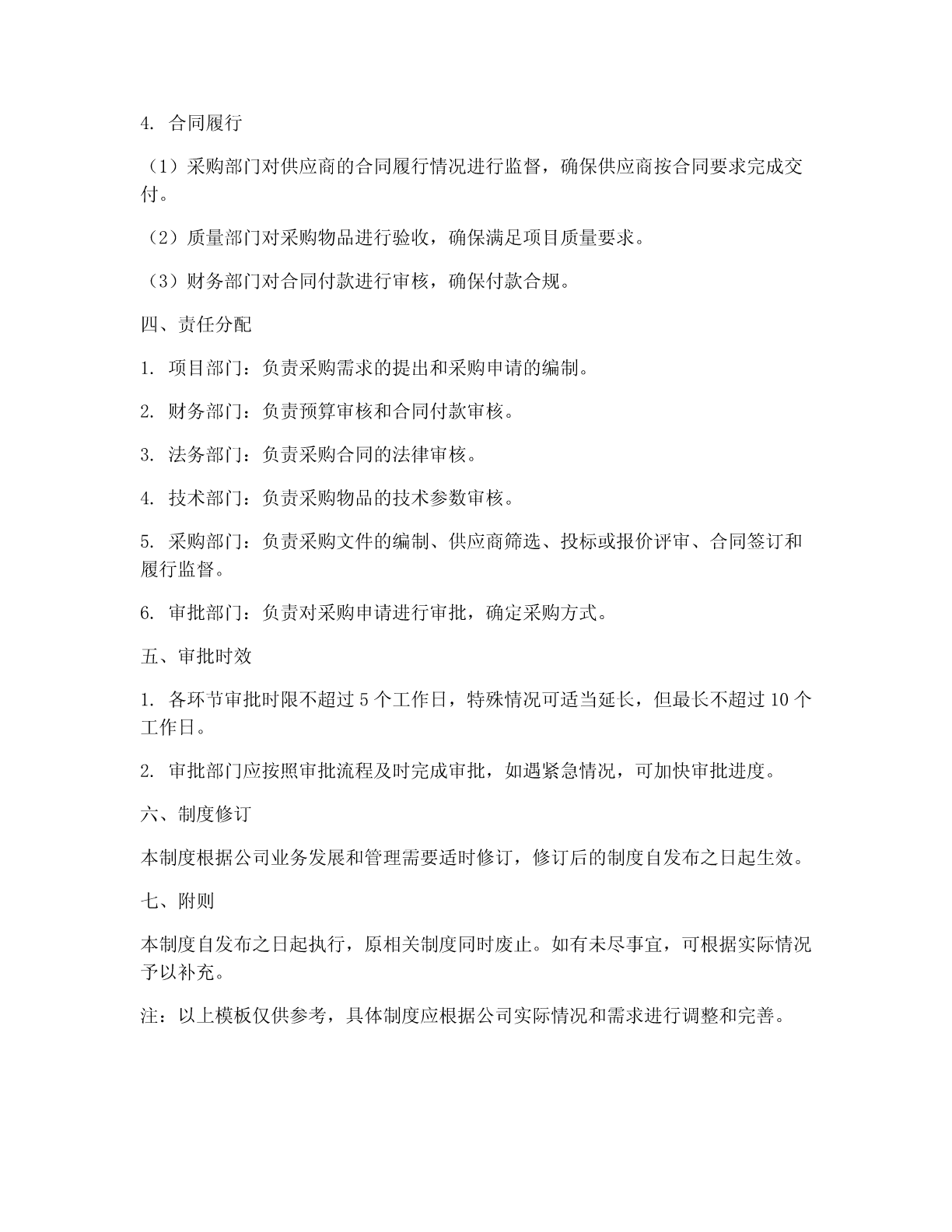 4. 合同履行

（1）采购部门对供应商的合同履行情况进行监督，确保供应商按合同要求完成交付。

（2）质量部门对采购物品进行验收，确保满足项目质量要求。

（3）财务部门对合同付款进行审核，确保付款合规。

四、责任分配

1. 项目部门：负责采购需求的提出和采购申请的编制。

2. 财务部门：负责预算审核和合同付款审核。

3. 法务部门：负责采购合同的法律审核。

4. 技术部门：负责采购物品的技术参数审核。

5. 采购部门：负责采购文件的编制、供应商筛选、投标或报价评审、合同签订和履行监督。

6. 审批部门：负责对采购申请进行审批，确定采购方式。

五、审批时效

1. 各环节审批时限不超过 5 个工作日，特殊情况可适当延长，但最长不超过 10 个工作日。

2. 审批部门应按照审批流程及时完成审批，如遇紧急情况，可加快审批进度。

六、制度修订

本制度根据公司业务发展和管理需要适时修订，修订后的制度自发布之日起生效。

七、附则

本制度自发布之日起执行，原相关制度同时废止。如有未尽事宜，可根据实际情况予以补充。

注：以上模板仅供参考，具体制度应根据公司实际情况和需求进行调整和完善。